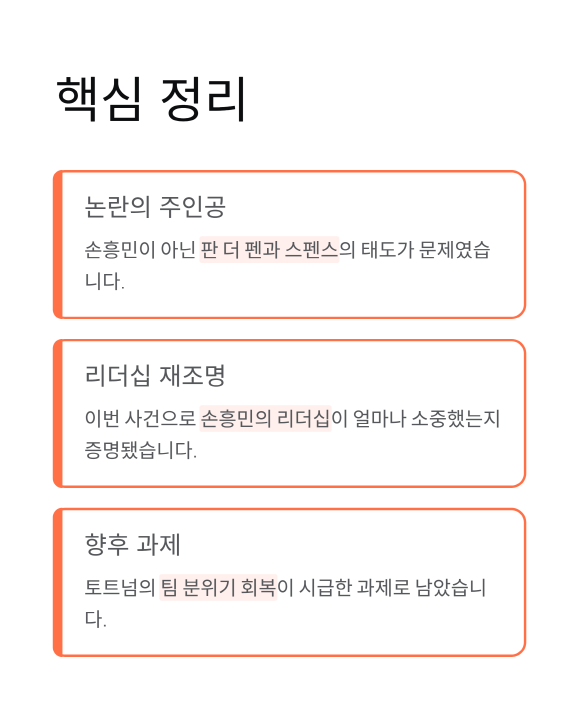 핵심 정리

논란의 주인공

손흥민이 아닌 판 더 펜과 스펜스의 태도가 문제였습니다.

리더십 재조명

이번 사건으로 손흥민의 리더십이 얼마나 소중했는지 증명됐습니다.

향후 과제

토트넘의 팀 분위기 회복이 시급한 과제로 남았습니다.